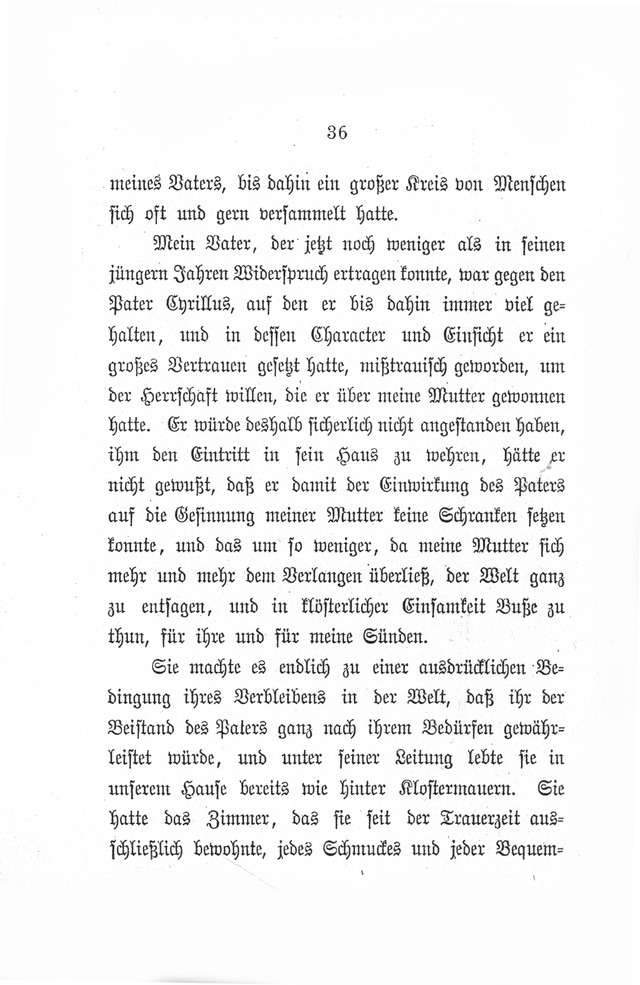 36

meines Vaters, bis dahin ein großer Kreis von Menschen sich oft und gern versammelt hatte.

Mein Vater, der jetzt noch weniger als in seinen jüngern Jahren Widerspruch ertragen konnte, war gegen den Pater Cyrillus, auf den er bis dahin immer viel gehalten, und in dessen Character und Einsicht er ein großes Vertrauen gesetzt hatte, mißtrauisch geworden, um der Herrschaft willen, die er über meine Mutter gewonnen hatte. Er würde deshalb sicherlich nicht angestanden haben, ihm den Eintritt in sein Haus zu wehren, hätte er nicht gewußt, daß er damit der Einwirkung des Paters auf die Gesinnung meiner Mutter keine Schranken setzen konnte, und das um so weniger, da meine Mutter sich mehr und mehr dem Verlangen überließ, der Welt ganz zu entsagen, und in klösterlicher Einsamkeit Buße zu thun, für ihre und für meine Sünden.

Sie machte es endlich zu einer ausdrücklichen Bedingung ihres Verbleibens in der Welt, daß ihr der Beistand des Paters ganz nach ihrem Bedürfen gewährleistet würde, und unter seiner Leitung lebte sie in unserem Hause bereits wie hinter Klostermauern. Sie hatte das Zimmer, das sie seit der Trauerzeit ausschließlich bewohnte, jedes Schmuckes und jeder Bequem=